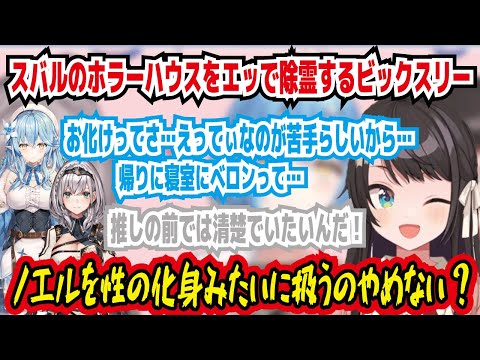 スバルのホラーハウスをエッで除霊するビックスリー

お化けってさ…えってぃなのが苦手らしいから…
帰りに寝室にベロンって…

推しの前では清楚でいたいんだ！

ノエルを性の化身みたいに扱うのやめない？